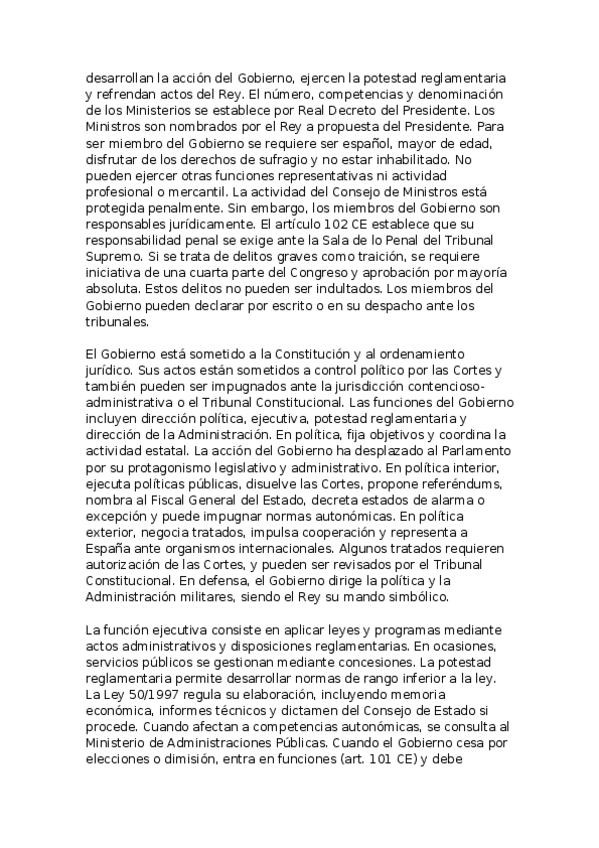 desarrollan la acción del Gobierno, ejercen la potestad reglamentaria y refrendan actos del Rey. El número, competencias y denominación de los Ministerios se establece por Real Decreto del Presidente. Los Ministros son nombrados por el Rey a propuesta del Presidente. Para ser miembro del Gobierno se requiere ser español, mayor de edad, disfrutar de los derechos de sufragio y no estar inhabilitado. No pueden ejercer otras funciones representativas ni actividad profesional o mercantil. La actividad del Consejo de Ministros está protegida penalmente. Sin embargo, los miembros del Gobierno son responsables jurídicamente. El artículo 102 CE establece que su responsabilidad penal se exige ante la Sala de lo Penal del Tribunal Supremo. Si se trata de delitos graves como traición, se requiere iniciativa de una cuarta parte del Congreso y aprobación por mayoría absoluta. Estos delitos no pueden ser indultados. Los miembros del Gobierno pueden declarar por escrito o en su despacho ante los tribunales.

El Gobierno está sometido a la Constitución y al ordenamiento jurídico. Sus actos están sometidos a control político por las Cortes y también pueden ser impugnados ante la jurisdicción contencioso-administrativa o el Tribunal Constitucional. Las funciones del Gobierno incluyen dirección política, ejecutiva, potestad reglamentaria y dirección de la Administración. En política, fija objetivos y coordina la actividad estatal. La acción del Gobierno ha desplazado al Parlamento por su protagonismo legislativo y administrativo. En política interior, ejecuta políticas públicas, disuelve las Cortes, propone referéndums, nombra al Fiscal General del Estado, decreta estados de alarma o excepción y puede impugnar normas autonómicas. En política exterior, negocia tratados, impulsa cooperación y representa a España ante organismos internacionales. Algunos tratados requieren autorización de las Cortes, y pueden ser revisados por el Tribunal Constitucional. En defensa, el Gobierno dirige la política y la Administración militares, siendo el Rey su mando simbólico.

La función ejecutiva consiste en aplicar leyes y programas mediante actos administrativos y disposiciones reglamentarias. En ocasiones, servicios públicos se gestionan mediante concesiones. La potestad reglamentaria permite desarrollar normas de rango inferior a la ley. La Ley 50/1997 regula su elaboración, incluyendo memoria económica, informes técnicos y dictamen del Consejo de Estado si procede. Cuando afectan a competencias autonómicas, se consulta al Ministerio de Administraciones Públicas. Cuando el Gobierno cesa por elecciones o dimisión, entra en funciones (art. 101 CE) y debe